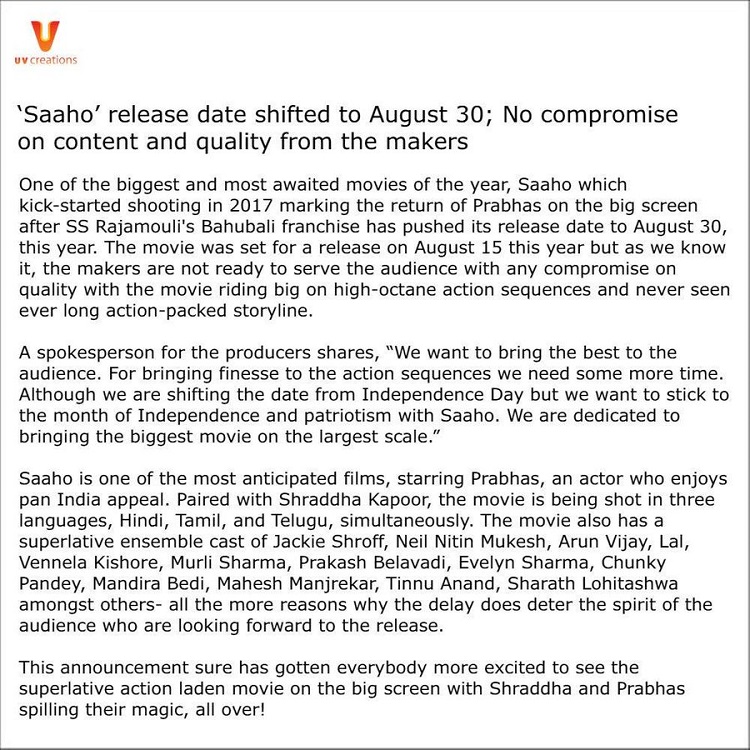 uv creations

'Saaho' release date shifted to August 30; No compromise on content and quality from the makers

One of the biggest and most awaited movies of the year, Saaho which kick-started shooting in 2017 marking the return of Prabhas on the big screen after SS Rajamouli's Bahubali franchise has pushed its release date to August 30, this year. The movie was set for a release on August 15 this year but as we know it, the makers are not ready to serve the audience with any compromise on quality with the movie riding big on high-octane action sequences and never seen ever long action-packed storyline.

A spokesperson for the producers shares, "We want to bring the best to the audience. For bringing finesse to the action sequences we need some more time. Although we are shifting the date from Independence Day but we want to stick to the month of Independence and patriotism with Saaho. We are dedicated to bringing the biggest movie on the largest scale."

Saaho is one of the most anticipated films, starring Prabhas, an actor who enjoys pan India appeal. Paired with Shraddha Kapoor, the movie is being shot in three languages, Hindi, Tamil, and Telugu, simultaneously. The movie also has a superlative ensemble cast of Jackie Shroff, Neil Nitin Mukesh, Arun Vijay, Lal, Vennela Kishore, Murli Sharma, Prakash Belavadi, Evelyn Sharma, Chunky Pandey, Mandira Bedi, Mahesh Manjrekar, Tinnu Anand, Sharath Lohitashwa amongst others- all the more reasons why the delay does deter the spirit of the audience who are looking forward to the release.

This announcement sure has gotten everybody more excited to see the superlative action laden movie on the big screen with Shraddha and Prabhas spilling their magic, all over!